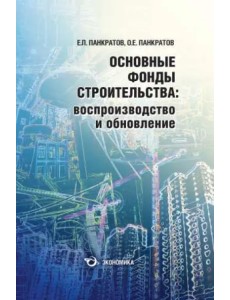 Е.П. ПАНКРАТОВ, О.Е. ПАНКРАТОВ

ОСНОВНЫЕ ФОНДЫ СТРОИТЕЛЬСТВА: воспроизводство и обновление

ЭКОНОМИКА